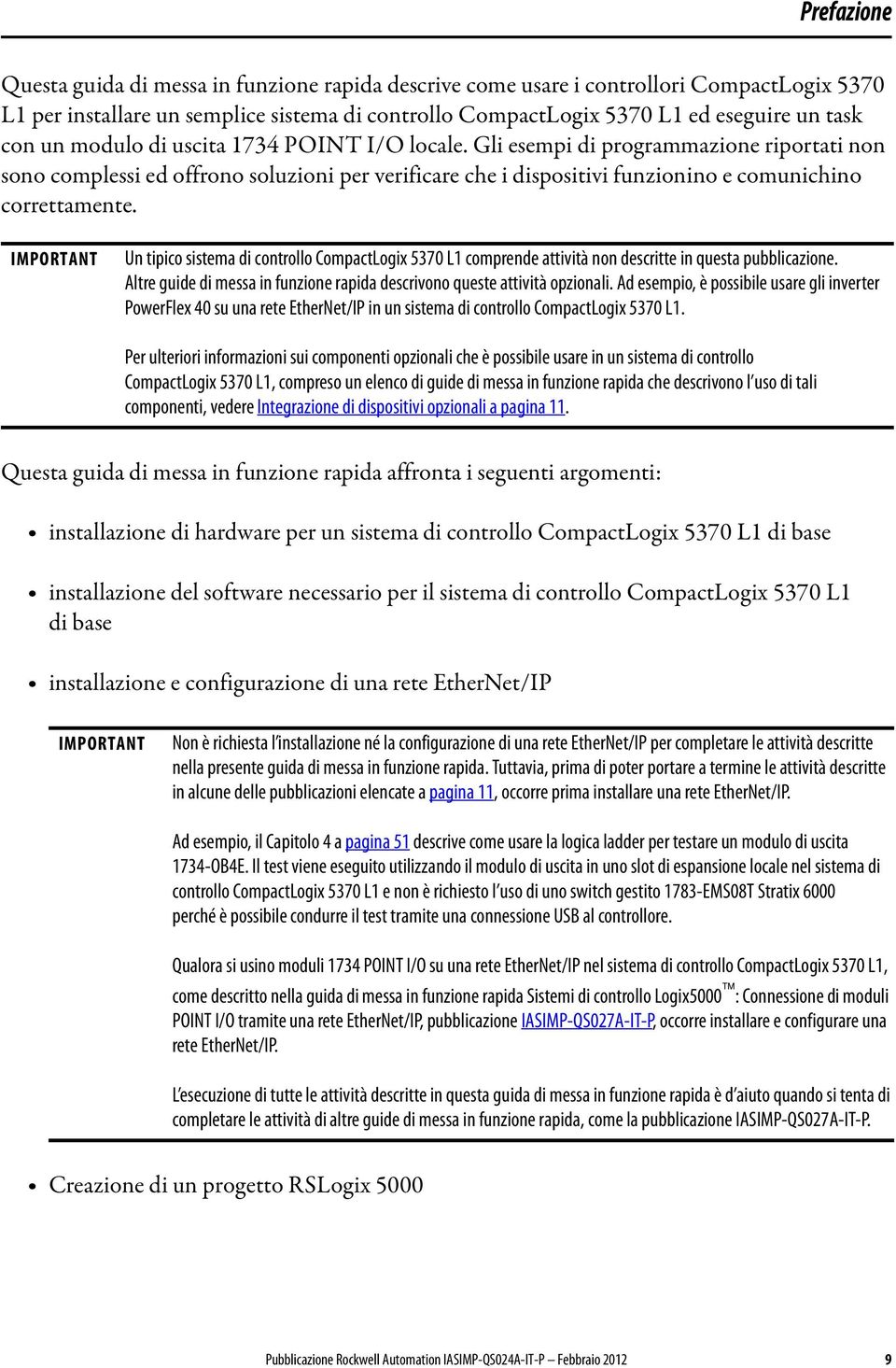 Prefazione

Questa guida di messa in funzione rapida descrive come usare i controllori CompactLogix 5370 L1 per installare un semplice sistema di controllo CompactLogix 5370 L1 ed eseguire un task con un modulo di uscita 1734 POINT I/O locale. Gli esempi di programmazione riportati non sono complessi ed offrono soluzioni per verificare che i dispositivi funzionino e comunichino correttamente.

IMPORTANT

Un tipico sistema di controllo CompactLogix 5370 L1 comprende attività non descritte in questa pubblicazione. Altre guide di messa in funzione rapida descrivono queste attività opzionali. Ad esempio, è possibile usare gli inverter PowerFlex 40 su una rete EtherNet/IP in un sistema di controllo CompactLogix 5370 L1.

Per ulteriori informazioni sui componenti opzionali che è possibile usare in un sistema di controllo CompactLogix 5370 L1, compreso un elenco di guide di messa in funzione rapida che descrivono l'uso di tali componenti, vedere Integrazione di dispositivi opzionali a pagina 11.

Questa guida di messa in funzione rapida affronta i seguenti argomenti:

• installazione di hardware per un sistema di controllo CompactLogix 5370 L1 di base

• installazione del software necessario per il sistema di controllo CompactLogix 5370 L1 di base

• installazione e configurazione di una rete EtherNet/IP

IMPORTANT

Non è richiesta l'installazione né la configurazione di una rete EtherNet/IP per completare le attività descritte nella presente guida di messa in funzione rapida. Tuttavia, prima di poter portare a termine le attività descritte in alcune delle pubblicazioni elencate a pagina 11, occorre prima installare una rete EtherNet/IP.

Ad esempio, il Capitolo 4 a pagina 51 descrive come usare la logica ladder per testare un modulo di uscita 1734-OB4E. Il test viene eseguito utilizzando il modulo di uscita in uno slot di espansione locale nel sistema di controllo CompactLogix 5370 L1 e non è richiesto l'uso di uno switch gestito 1783-EMS08T Stratix 6000 perché è possibile condurre il test tramite una connessione USB al controllore.

Qualora si usino moduli 1734 POINT I/O su una rete EtherNet/IP nel sistema di controllo CompactLogix 5370 L1, come descritto nella guida di messa in funzione rapida Sistemi di controllo Logix5000™: Connessione di moduli POINT I/O tramite una rete EtherNet/IP, pubblicazione IASIMP-QS027A-IT-P, occorre installare e configurare una rete EtherNet/IP.

L'esecuzione di tutte le attività descritte in questa guida di messa in funzione rapida è d'aiuto quando si tenta di completare le attività di altre guide di messa in funzione rapida, come la pubblicazione IASIMP-QS027A-IT-P.

• Creazione di un progetto RSLogix 5000

Pubblicazione Rockwell Automation IASIMP-QS024A-IT-P — Febbraio 2012 9